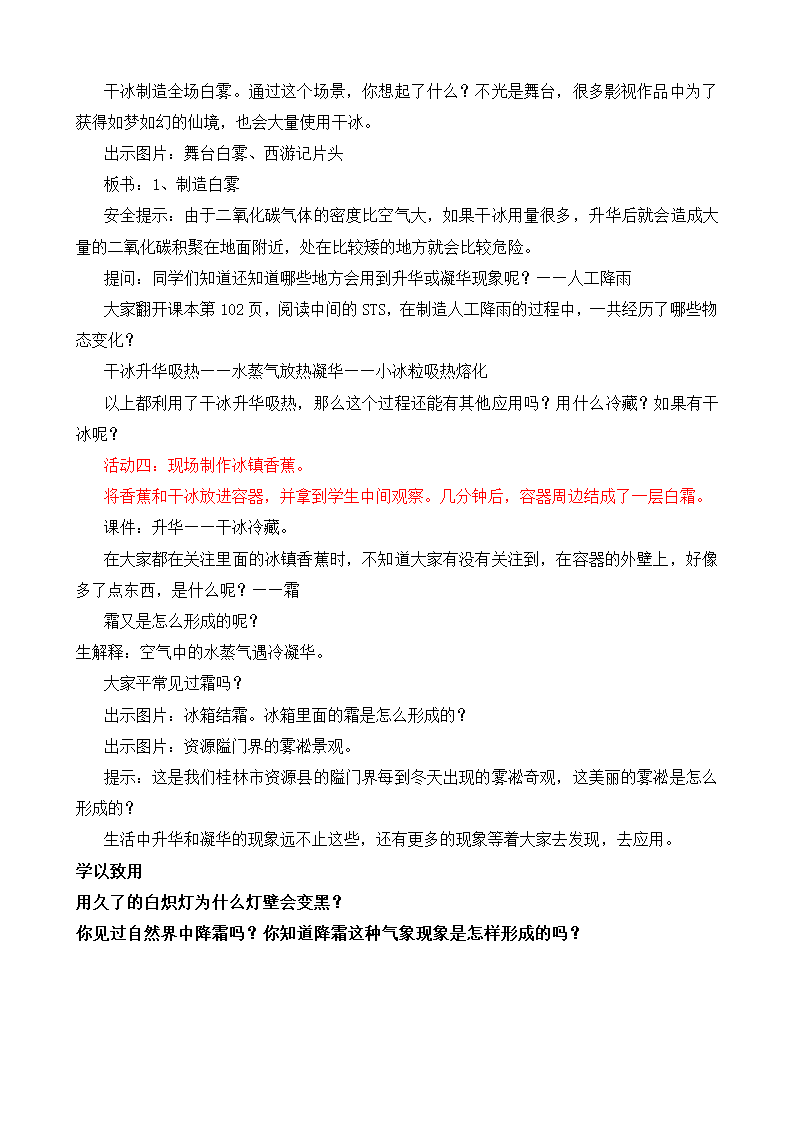 干冰制造全场白雾。通过这个场景，你想起了什么？不光是舞台，很多影视作品中为了获得如梦如幻的仙境，也会大量使用干冰。

出示图片：舞台白雾、西游记片头

板书：1、制造白雾

安全提示：由于二氧化碳气体的密度比空气大，如果干冰用量很多，升华后就会造成大量的二氧化碳积聚在地面附近，处在比较矮的地方就会比较危险。

提问：同学们知道还知道哪些地方会用到升华或凝华现象呢？——人工降雨

大家翻开课本第 102 页，阅读中间的 STS，在制造人工降雨的过程中，一共经历了哪些物态变化？

干冰升华吸热——水蒸气放热凝华——小冰粒吸热熔化

以上都利用了干冰升华吸热，那么这个过程还能有其他应用吗？用什么冷藏？如果有干冰呢？

活动四：现场制作冰镇香蕉。

将香蕉和干冰放进容器，并拿到学生中间观察。几分钟后，容器周边结成了一层白霜。

课件：升华——干冰冷藏。

在大家都在关注里面的冰镇香蕉时，不知道大家有没有关注到，在容器的外壁上，好像多了点东西，是什么呢？——霜

霜又是怎么形成的呢？

生解释：空气中的水蒸气遇冷凝华。

大家平常见过霜吗？

出示图片：冰箱结霜。冰箱里面的霜是怎么形成的？

出示图片：资源隘门界的雾凇景观。

提示：这是我们桂林市资源县的隘门界每到冬天出现的雾凇奇观，这美丽的雾凇是怎么形成的？

生活中升华和凝华的现象远不止这些，还有更多的现象等着大家去发现，去应用。

学以致用

用久了的白炽灯为什么灯壁会变黑？

你见过自然界中降霜吗？你知道降霜这种气象现象是怎样形成的吗？